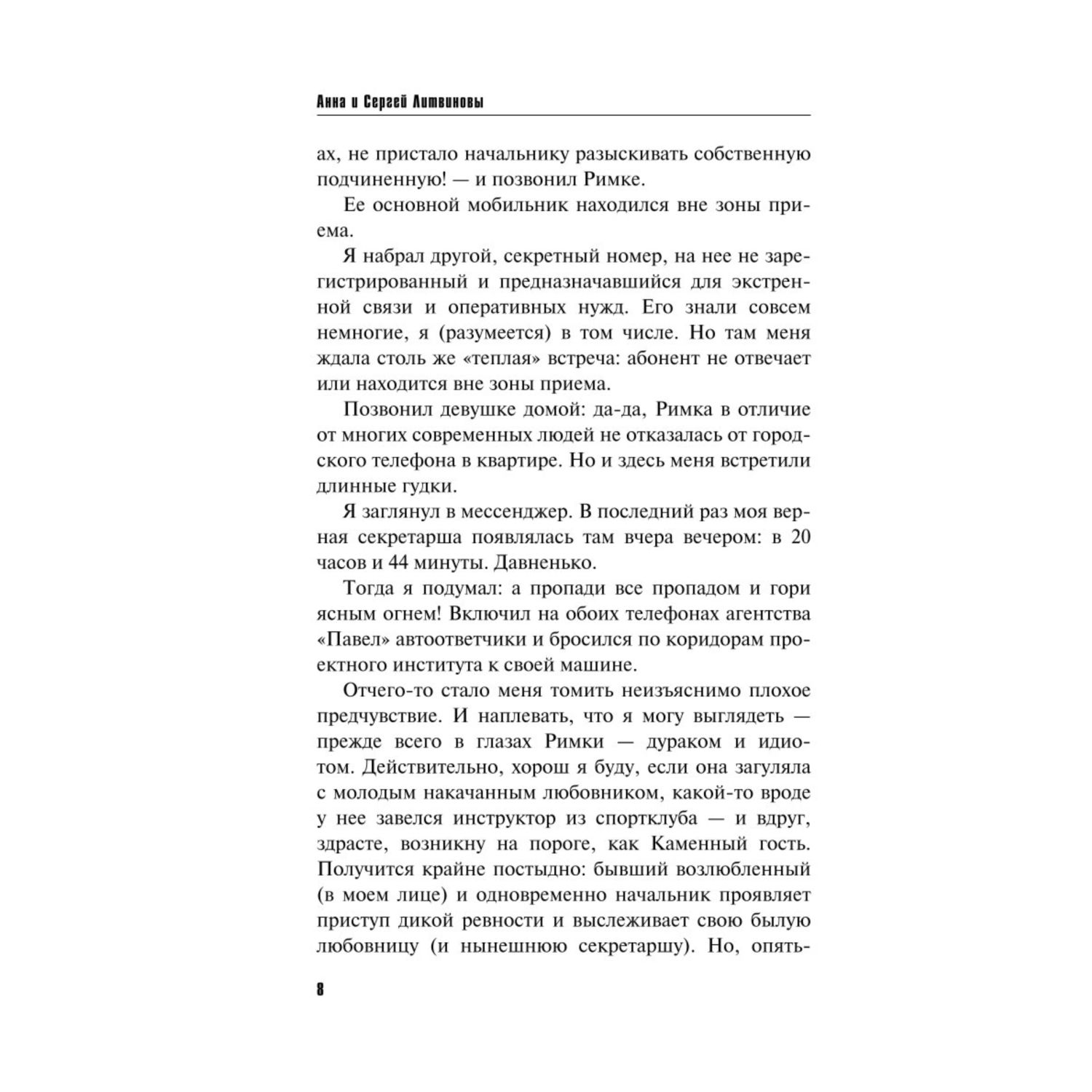 Анна и Сергей Литвиновы

ах, не пристало начальнику разыскивать собственную подчиненную! — и позвонил Римке.

Ее основной мобильник находился вне зоны приема.

Я набрал другой, секретный номер, на нее не зарегистрированный и предназначавшийся для экстренной связи и оперативных нужд. Его знали совсем немногие, я (разумеется) в том числе. Но там меня ждала столь же «теплая» встреча: абонент не отвечает или находится вне зоны приема.

Позвонил девушке домой: да-да, Римка в отличие от многих современных людей не отказалась от городского телефона в квартире. Но и здесь меня встретили длинные гудки.

Я заглянул в мессенджер. В последний раз моя верная секретарша появлялась там вчера вечером: в 20 часов и 44 минуты. Давненько.

Тогда я подумал: а пропади все пропадом и гори ясным огнем! Включил на обоих телефонах агентства «Павел» автоответчики и бросился по коридорам проектного института к своей машине.

Отчего-то стало меня томить неизъяснимо плохое предчувствие. И наплевать, что я могу выглядеть — прежде всего в глазах Римки — дураком и идиотом. Действительно, хорош я буду, если она загуляла с молодым накачанным любовником, какой-то вроде у нее завелся инструктор из спортклуба — и вдруг, здрасте, возникну на пороге, как Каменный гость. Получится крайне постыдно: бывший возлюбленный (в моем лице) и одновременно начальник проявляет приступ дикой ревности и выслеживает свою былую любовницу (и нынешнюю секретаршу). Но, опять-

8